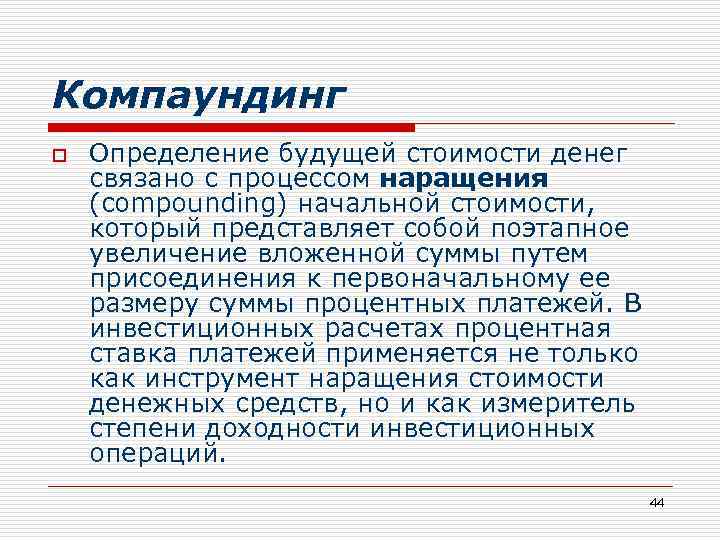 Компаундинг

Определение будущей стоимости денег связано с процессом наращения (compounding) начальной стоимости, который представляет собой поэтапное увеличение вложенной суммы путем присоединения к первоначальному ее размеру суммы процентных платежей. В инвестиционных расчетах процентная ставка платежей применяется не только как инструмент наращения стоимости денежных средств, но и как измеритель степени доходности инвестиционных операций.

44